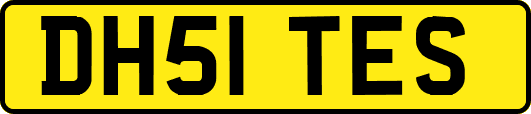 DH51 TES